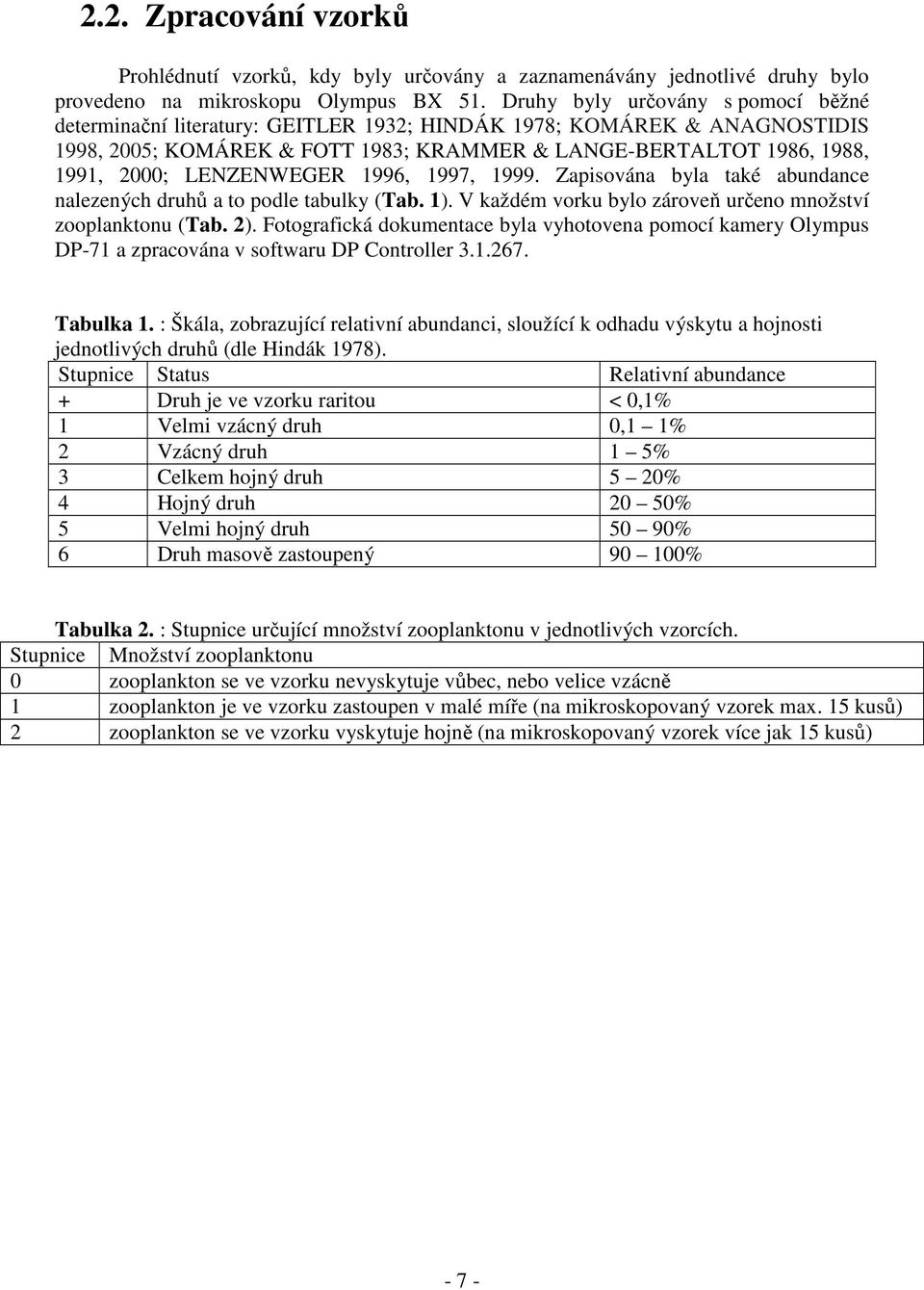 2.2. Zpracování vzorků

Prohlédnutí vzorků, kdy byly určovány a zaznamenávány jednotlivé druhy bylo provedeno na mikroskopu Olympus BX 51. Druhy byly určovány s pomocí běžné determinační literatury: GEITLER 1932; HINDÁK 1978; KOMÁREK & ANAGNOSTIDIS 1998, 2005; KOMÁREK & FOTT 1983; KRAMMER & LANGE-BERTALTOT 1986, 1988, 1991, 2000; LENZENWEGER 1996, 1997, 1999. Zapisována byla také abundance nalezených druhů a to podle tabulky (Tab. 1). V každém vorku bylo zároveň určeno množství zooplanktonu (Tab. 2). Fotografická dokumentace byla vyhotovena pomocí kamery Olympus DP-71 a zpracována v softwaru DP Controller 3.1.267.

Tabulka 1. : Škála, zobrazující relativní abundanci, sloužící k odhadu výskytu a hojnosti jednotlivých druhů (dle Hindák 1978).

| Stupnice | Status | Relativní abundance |
|---|---|---|
| + | Druh je ve vzorku raritou | < 0,1% |
| 1 | Velmi vzácný druh | 0,1 – 1% |
| 2 | Vzácný druh | 1 – 5% |
| 3 | Celkem hojný druh | 5 – 20% |
| 4 | Hojný druh | 20 – 50% |
| 5 | Velmi hojný druh | 50 – 90% |
| 6 | Druh masově zastoupený | 90 – 100% |

Tabulka 2. : Stupnice určující množství zooplanktonu v jednotlivých vzorcích.

| Stupnice | Množství zooplanktonu |
|---|---|
| 0 | zooplankton se ve vzorku nevyskytuje vůbec, nebo velice vzácně |
| 1 | zooplankton je ve vzorku zastoupen v malé míře (na mikroskopovaný vzorek max. 15 kusů) |
| 2 | zooplankton se ve vzorku vyskytuje hojně (na mikroskopovaný vzorek více jak 15 kusů) |

- 7 -